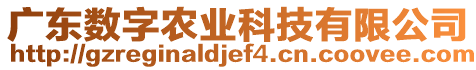 广东数字农业科技有限公司
http://gzreginaldjef4.cn.coovee.com